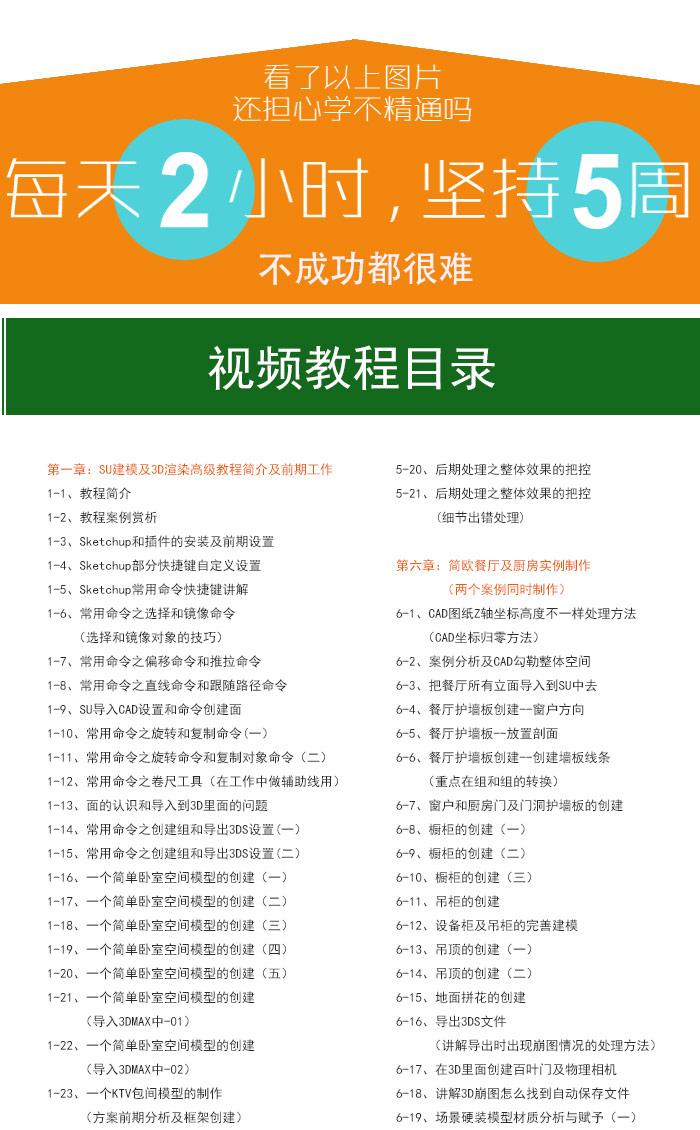 看了以上图片
还担心学不精通吗

每天2小时，坚持5周

不成功都很难

视频教程目录

第一章：SU建模及3D渲染高级教程简介及前期工作
1-1、教程简介
1-2、教程案例赏析
1-3、Sketchup和插件的安装及前期设置
1-4、Sketchup部分快捷键自定义设置
1-5、Sketchup常用命令快捷键讲解
1-6、常用命令之选择和镜像命令
（选择和镜像对象的技巧）
1-7、常用命令之偏移命令和推拉命令
1-8、常用命令之直线命令和跟随路径命令
1-9、SU导入CAD设置和命令创建面
1-10、常用命令之旋转和复制命令(一)
1-11、常用命令之旋转命令和复制对象命令（二）
1-12、常用命令之卷尺工具（在工作中做辅助线用）
1-13、面的认识和导入到3D里面的问题
1-14、常用命令之创建组和导出3DS设置(一)
1-15、常用命令之创建组和导出3DS设置(二)
1-16、一个简单卧室空间模型的创建（一）
1-17、一个简单卧室空间模型的创建（二）
1-18、一个简单卧室空间模型的创建（三）
1-19、一个简单卧室空间模型的创建（四）
1-20、一个简单卧室空间模型的创建（五）
1-21、一个简单卧室空间模型的创建
（导入3DMAX中-01）
1-22、一个简单卧室空间模型的创建
（导入3DMAX中-02）
1-23、一个KTV包间模型的制作
（方案前期分析及框架创建）

5-20、后期处理之整体效果的把控
5-21、后期处理之整体效果的把控
（细节出错处理）

第六章：简欧餐厅及厨房实例制作
（两个案例同时制作）
6-1、CAD图纸Z轴坐标高度不一样处理方法
（CAD坐标归零方法）
6-2、案例分析及CAD勾勒整体空间
6-3、把餐厅所有立面导入到SU中去
6-4、餐厅护墙板创建--窗户方向
6-5、餐厅护墙板--放置剖面
6-6、餐厅护墙板创建--创建墙板线条
（重点在组和组的转换）
6-7、窗户和厨房门及门洞护墙板的创建
6-8、橱柜的创建（一）
6-9、橱柜的创建（二）
6-10、橱柜的创建（三）
6-11、吊柜的创建
6-12、设备柜及吊柜的完善建模
6-13、吊顶的创建（一）
6-14、吊顶的创建（二）
6-15、地面拼花的创建
6-16、导出3DS文件
（讲解导出时出现崩图情况的处理方法）
6-17、在3D里面创建百叶门及物理相机
6-18、讲解3D崩图怎么找到自动保存文件
6-19、场景硬装模型材质分析与赋予（一）